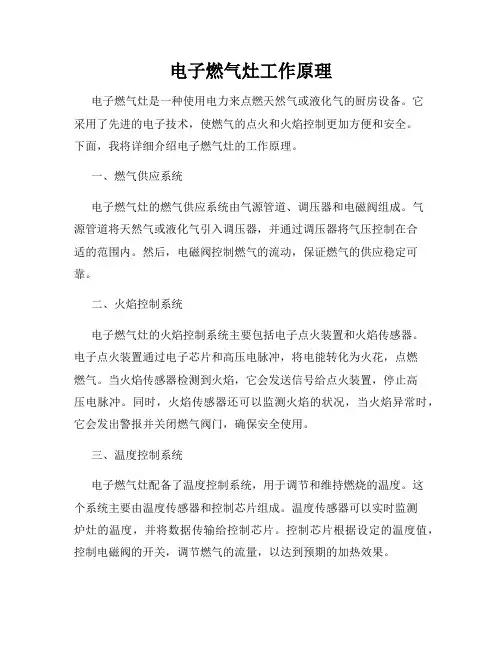 电子燃气灶工作原理

电子燃气灶是一种使用电力来点燃天然气或液化气的厨房设备。它采用了先进的电子技术，使燃气的点火和火焰控制更加方便和安全。下面，我将详细介绍电子燃气灶的工作原理。

一、燃气供应系统

电子燃气灶的燃气供应系统由气源管道、调压器和电磁阀组成。气源管道将天然气或液化气引入调压器，并通过调压器将气压控制在合适的范围内。然后，电磁阀控制燃气的流动，保证燃气的供应稳定可靠。

二、火焰控制系统

电子燃气灶的火焰控制系统主要包括电子点火装置和火焰传感器。电子点火装置通过电子芯片和高压电脉冲，将电能转化为火花，点燃燃气。当火焰传感器检测到火焰，它会发送信号给点火装置，停止高压电脉冲。同时，火焰传感器还可以监测火焰的状况，当火焰异常时，它会发出警报并关闭燃气阀门，确保安全使用。

三、温度控制系统

电子燃气灶配备了温度控制系统，用于调节和维持燃烧的温度。这个系统主要由温度传感器和控制芯片组成。温度传感器可以实时监测炉灶的温度，并将数据传输给控制芯片。控制芯片根据设定的温度值，控制电磁阀的开关，调节燃气的流量，以达到预期的加热效果。